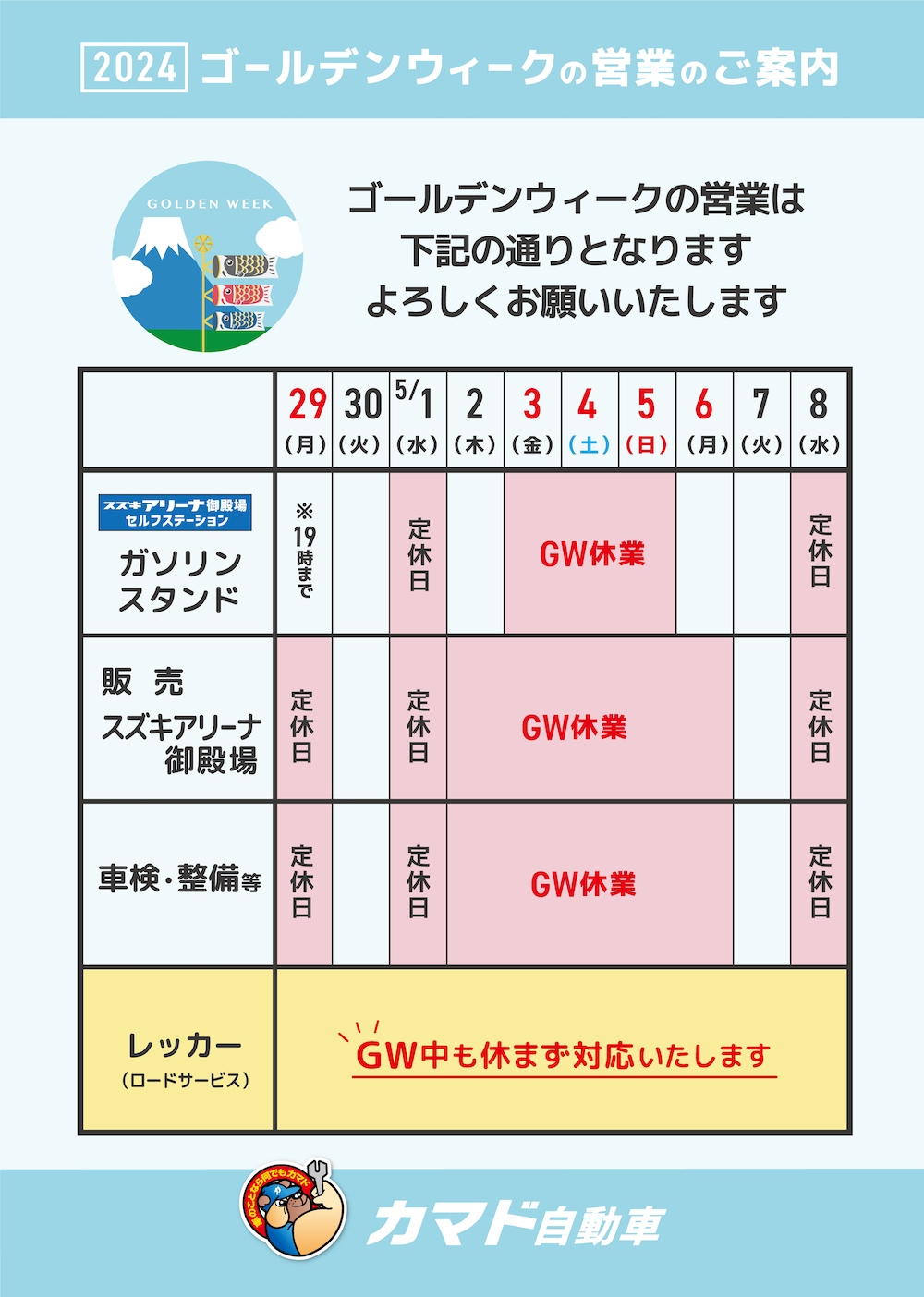 2024 ゴールデンウィークの営業のご案内

GOLDEN WEEK

ゴールデンウィークの営業は
下記の通りとなります
よろしくお願いいたします

| | 29(月) | 30(火) | 5/1(水) | 2(木) | 3(金) | 4(土) | 5(日) | 6(月) | 7(火) | 8(水) |
|---|---|---|---|---|---|---|---|---|---|---|
| スズキアリーナ御殿場 セルフステーション ガソリンスタンド | ※19時まで | | 定休日 | | GW休業 | | | | | 定休日 |
| 販売 スズキアリーナ御殿場 | 定休日 | | 定休日 | GW休業 | | | | | | 定休日 |
| 車検・整備等 | 定休日 | | 定休日 | GW休業 | | | | | | 定休日 |
| レッカー(ロードサービス) | GW中も休まず対応いたします | | | | | | | | | |

カマド自動車